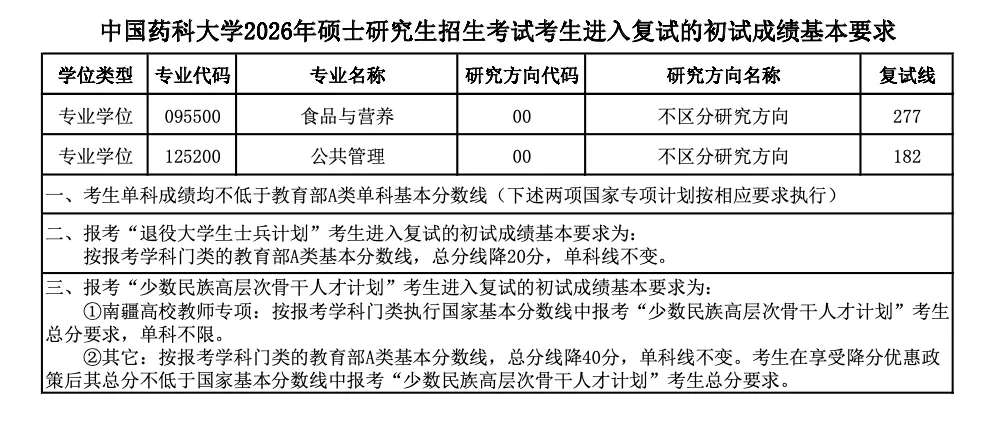 中国药科大学2026年硕士研究生招生考试考生进入复试的初试成绩基本要求

| 学位类型 | 专业代码 | 专业名称 | 研究方向代码 | 研究方向名称 | 复试线 |
|---|---|---|---|---|---|
| 专业学位 | 095500 | 食品与营养 | 00 | 不区分研究方向 | 277 |
| 专业学位 | 125200 | 公共管理 | 00 | 不区分研究方向 | 182 |

一、考生单科成绩均不低于教育部A类单科基本分数线（下述两项国家专项计划按相应要求执行）

二、报考“退役大学生士兵计划”考生进入复试的初试成绩基本要求为：
按报考学科门类的教育部A类基本分数线，总分线降20分，单科线不变。

三、报考“少数民族高层次骨干人才计划”考生进入复试的初试成绩基本要求为：
①南疆高校教师专项：按报考学科门类执行国家基本分数线中报考“少数民族高层次骨干人才计划”考生总分要求，单科不限。
②其它：按报考学科门类的教育部A类基本分数线，总分线降40分，单科线不变。考生在享受降分优惠政策后其总分不低于国家基本分数线中报考“少数民族高层次骨干人才计划”考生总分要求。